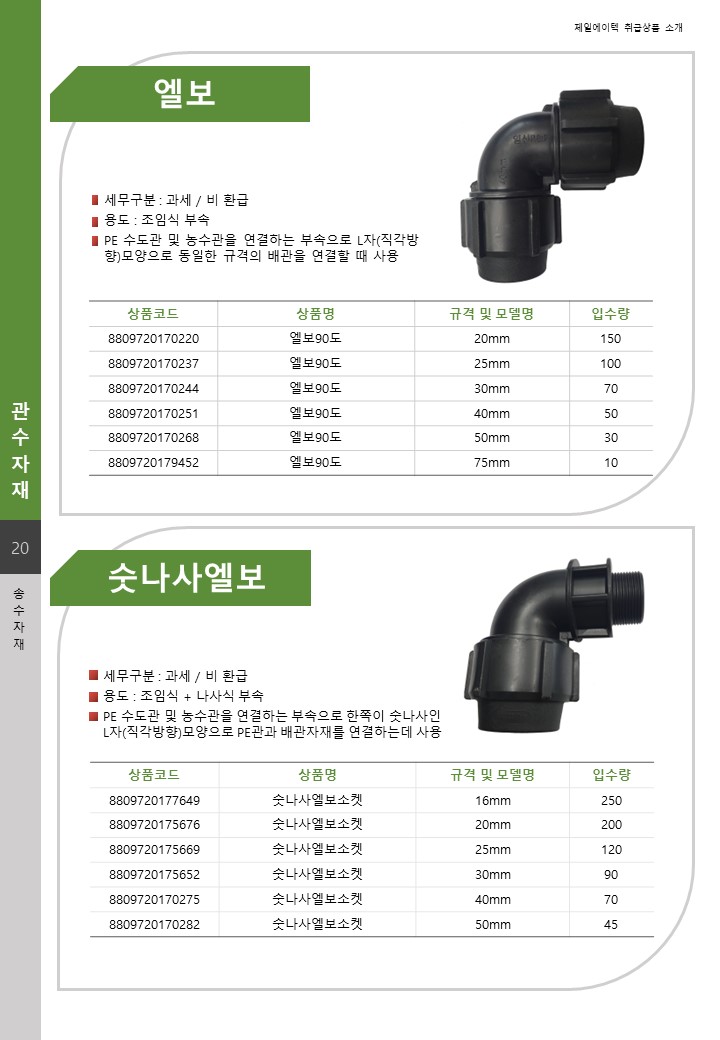 제일에이텍 취급상품 소개

엘보

세무구분 : 과세 / 비 환급

용도 : 조임식 부속

PE 수도관 및 농수관을 연결하는 부속으로 L자(직각방향)모양으로 동일한 규격의 배관을 연결할 때 사용

| 상품코드 | 상품명 | 규격 및 모델명 | 입수량 |
|---|---|---|---|
| 8809720170220 | 엘보90도 | 20mm | 150 |
| 8809720170237 | 엘보90도 | 25mm | 100 |
| 8809720170244 | 엘보90도 | 30mm | 70 |
| 8809720170251 | 엘보90도 | 40mm | 50 |
| 8809720170268 | 엘보90도 | 50mm | 30 |
| 8809720179452 | 엘보90도 | 75mm | 10 |

관수자재

20

송수자재

숫나사엘보

세무구분 : 과세 / 비 환급

용도 : 조임식 + 나사식 부속

PE 수도관 및 농수관을 연결하는 부속으로 한쪽이 숫나사인 L자(직각방향)모양으로 PE관과 배관자재를 연결하는데 사용

| 상품코드 | 상품명 | 규격 및 모델명 | 입수량 |
|---|---|---|---|
| 8809720177649 | 숫나사엘보소켓 | 16mm | 250 |
| 8809720175676 | 숫나사엘보소켓 | 20mm | 200 |
| 8809720175669 | 숫나사엘보소켓 | 25mm | 120 |
| 8809720175652 | 숫나사엘보소켓 | 30mm | 90 |
| 8809720170275 | 숫나사엘보소켓 | 40mm | 70 |
| 8809720170282 | 숫나사엘보소켓 | 50mm | 45 |